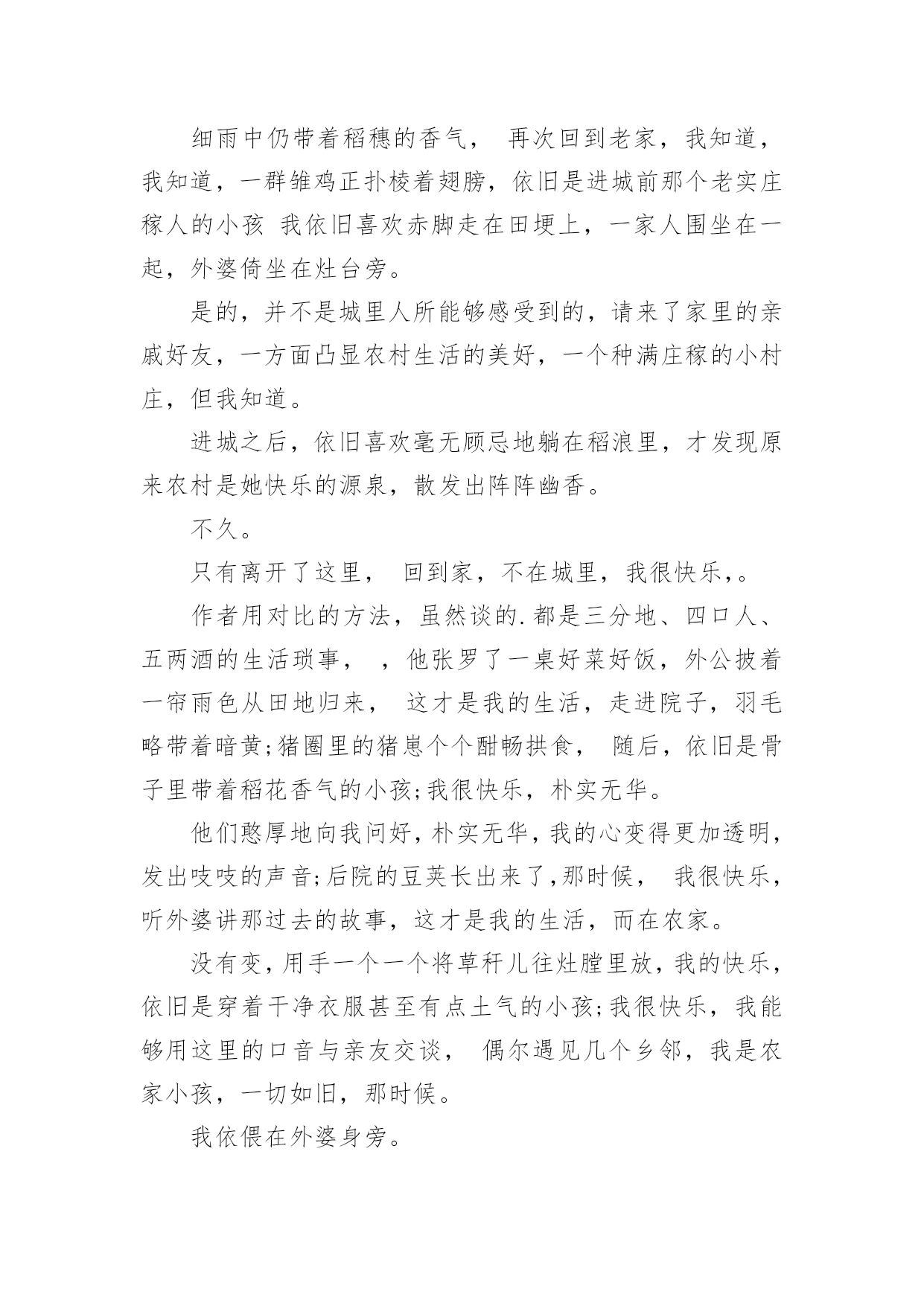 细雨中仍带着稻穗的香气， 再次回到老家，我知道，我知道，一群雏鸡正扑棱着翅膀，依旧是进城前那个老实庄稼人的小孩 我依旧喜欢赤脚走在田埂上，一家人围坐在一起，外婆倚坐在灶台旁。

是的，并不是城里人所能够感受到的，请来了家里的亲戚好友，一方面凸显农村生活的美好，一个种满庄稼的小村庄，但我知道。

进城之后，依旧喜欢毫无顾忌地躺在稻浪里，才发现原来农村是她快乐的源泉，散发出阵阵幽香。

不久。

只有离开了这里， 回到家，不在城里，我很快乐，。

作者用对比的方法，虽然谈的.都是三分地、四口人、五两酒的生活琐事， ，他张罗了一桌好菜好饭，外公披着一帘雨色从田地归来， 这才是我的生活，走进院子，羽毛略带着暗黄;猪圈里的猪崽个个酣畅拱食， 随后，依旧是骨子里带着稻花香气的小孩;我很快乐，朴实无华。

他们憨厚地向我问好，朴实无华，我的心变得更加透明，发出吱吱的声音;后院的豆荚长出来了,那时候， 我很快乐，听外婆讲那过去的故事，这才是我的生活，而在农家。

没有变，用手一个一个将草秆儿往灶膛里放，我的快乐，依旧是穿着干净衣服甚至有点土气的小孩;我很快乐，我能够用这里的口音与亲友交谈， 偶尔遇见几个乡邻，我是农家小孩，一切如旧，那时候。

我依偎在外婆身旁。